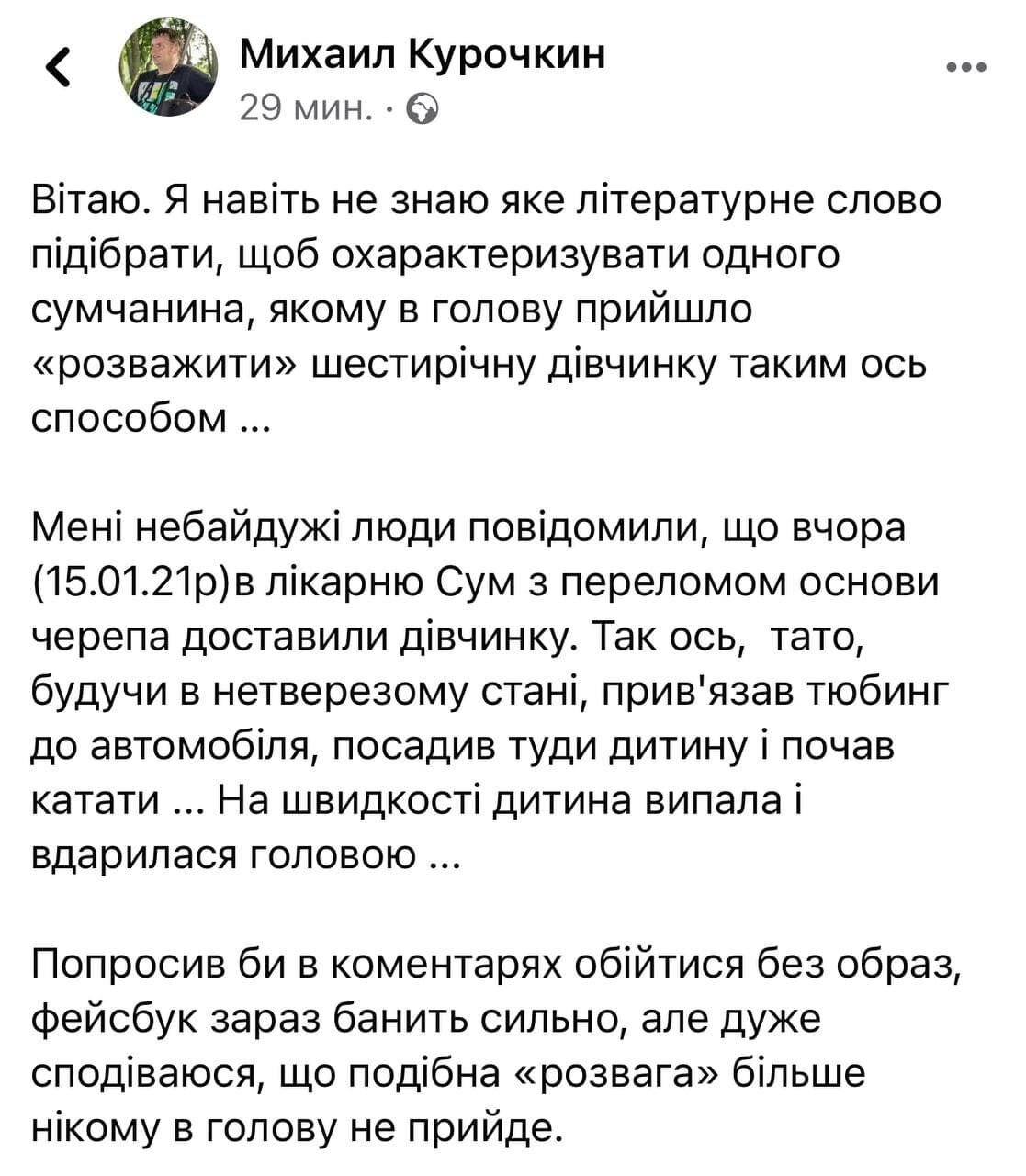 Михаил Курочкин
29 мин. ·

Вітаю. Я навіть не знаю яке літературне слово підібрати, щоб охарактеризувати одного сумчанина, якому в голову прийшло «розважити» шестирічну дівчинку таким ось способом ...

Мені небайдужі люди повідомили, що вчора (15.01.21р)в лікарню Сум з переломом основи черепа доставили дівчинку. Так ось, тато, будучи в нетверезому стані, прив'язав тюбинг до автомобіля, посадив туди дитину і почав катати ... На швидкості дитина випала і вдарилася головою ...

Попросив би в коментарях обійтися без образ, фейсбук зараз банить сильно, але дуже сподіваюся, що подібна «розвага» більше нікому в голову не прийде.